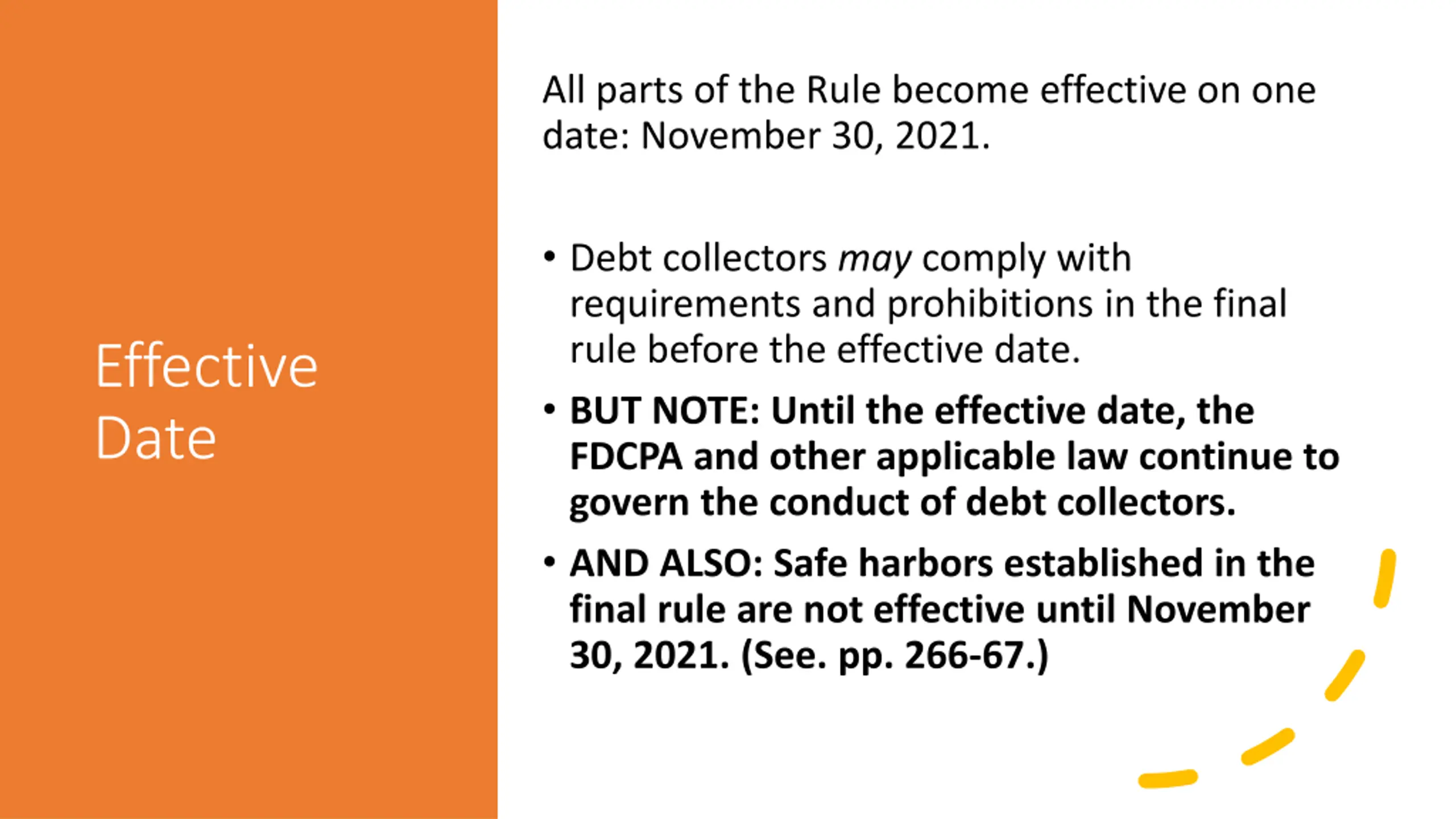 Effective Date

All parts of the Rule become effective on one date: November 30, 2021.

• Debt collectors may comply with requirements and prohibitions in the final rule before the effective date.
• BUT NOTE: Until the effective date, the FDCPA and other applicable law continue to govern the conduct of debt collectors.
• AND ALSO: Safe harbors established in the final rule are not effective until November 30, 2021. (See. pp. 266-67.)